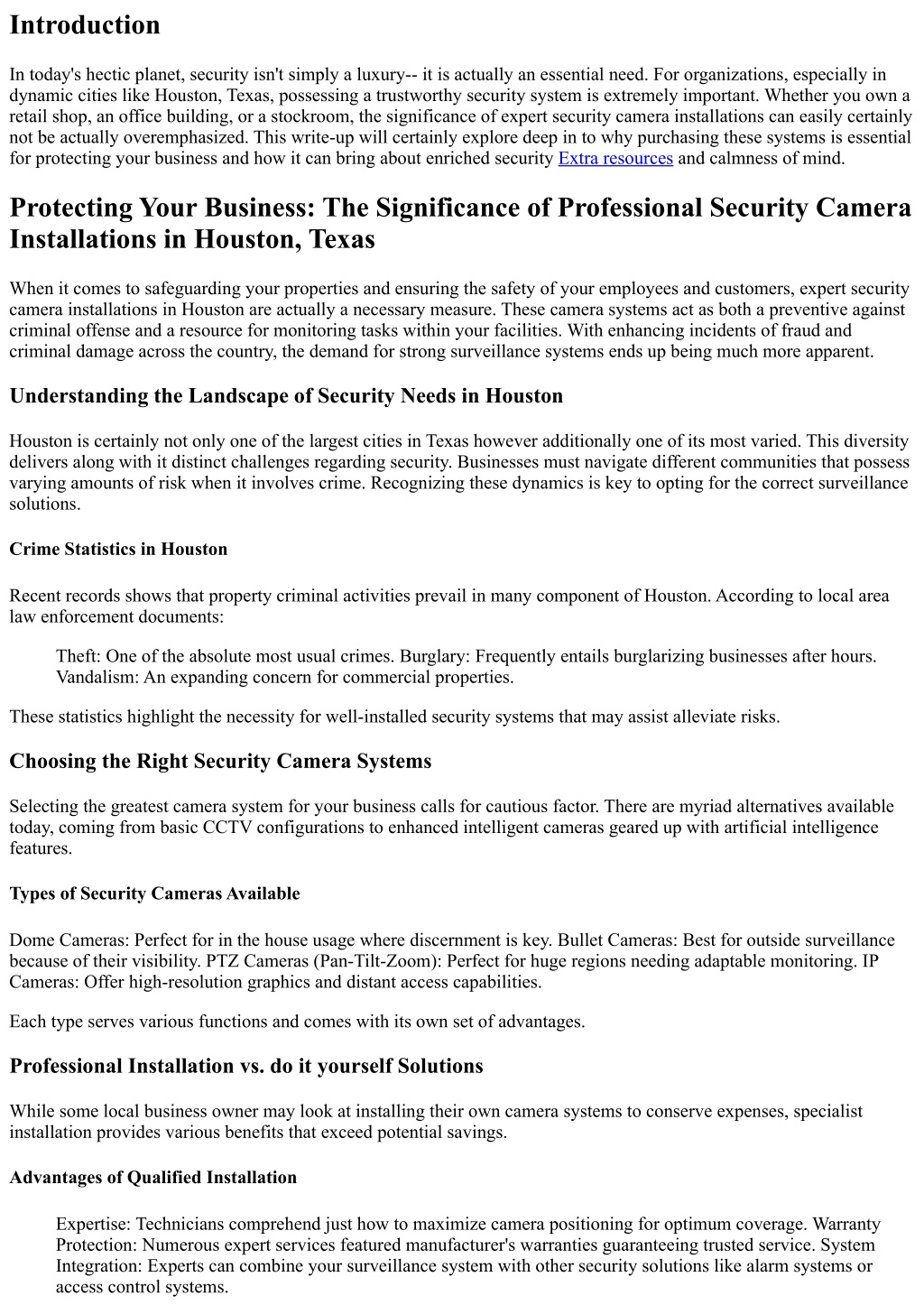 Introduction

In today's hectic planet, security isn't simply a luxury-- it is actually an essential need. For organizations, especially in dynamic cities like Houston, Texas, possessing a trustworthy security system is extremely important. Whether you own a retail shop, an office building, or a stockroom, the significance of expert security camera installations can easily certainly not be actually overemphasized. This write-up will certainly explore deep in to why purchasing these systems is essential for protecting your business and how it can bring about enriched security Extra resources and calmness of mind.

Protecting Your Business: The Significance of Professional Security Camera Installations in Houston, Texas

When it comes to safeguarding your properties and ensuring the safety of your employees and customers, expert security camera installations in Houston are actually a necessary measure. These camera systems act as both a preventive against criminal offense and a resource for monitoring tasks within your facilities. With enhancing incidents of fraud and criminal damage across the country, the demand for strong surveillance systems ends up being much more apparent.

Understanding the Landscape of Security Needs in Houston

Houston is certainly not only one of the largest cities in Texas however additionally one of its most varied. This diversity delivers along with it distinct challenges regarding security. Businesses must navigate different communities that possess varying amounts of risk when it involves crime. Recognizing these dynamics is key to opting for the correct surveillance solutions.

Crime Statistics in Houston

Recent records shows that property criminal activities prevail in many component of Houston. According to local area law enforcement documents:

Theft: One of the absolute most usual crimes. Burglary: Frequently entails burglarizing businesses after hours. Vandalism: An expanding concern for commercial properties.

These statistics highlight the necessity for well-installed security systems that may assist alleviate risks.

Choosing the Right Security Camera Systems

Selecting the greatest camera system for your business calls for cautious factor. There are myriad alternatives available today, coming from basic CCTV configurations to enhanced intelligent cameras geared up with artificial intelligence features.

Types of Security Cameras Available

Dome Cameras: Perfect for in the house usage where discernment is key. Bullet Cameras: Best for outside surveillance because of their visibility. PTZ Cameras (Pan-Tilt-Zoom): Perfect for huge regions needing adaptable monitoring. IP Cameras: Offer high-resolution graphics and distant access capabilities.

Each type serves various functions and comes with its own set of advantages.

Professional Installation vs. do it yourself Solutions

While some local business owner may look at installing their own camera systems to conserve expenses, specialist installation provides various benefits that exceed potential savings.

Advantages of Qualified Installation

Expertise: Technicians comprehend just how to maximize camera positioning for optimum coverage. Warranty Protection: Numerous expert services featured manufacturer's warranties guaranteeing trusted service. System Integration: Experts can combine your surveillance system with other security solutions like alarm systems or access control systems.